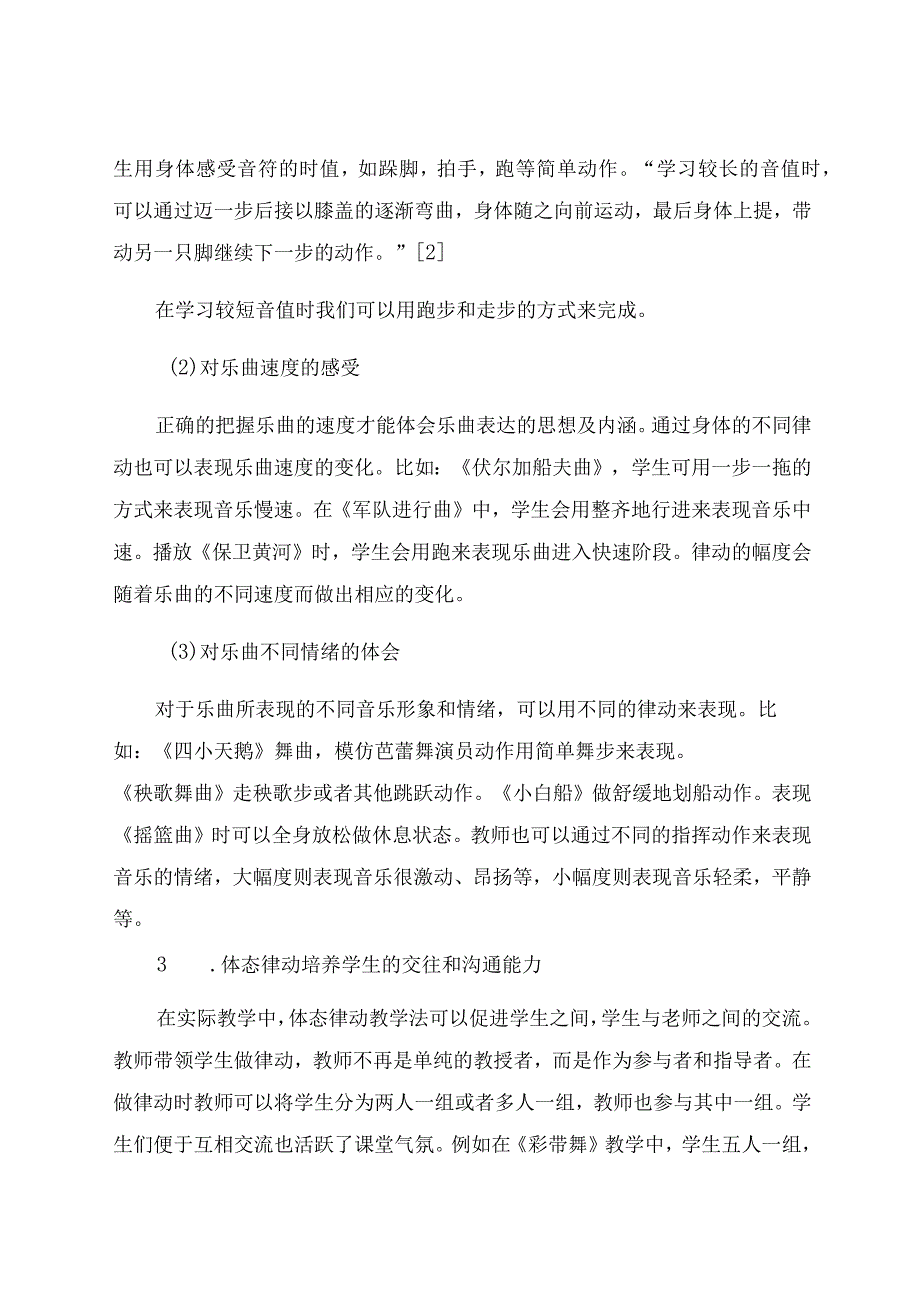 生用身体感受音符的时值，如跺脚，拍手，跑等简单动作。“学习较长的音值时，可以通过迈一步后接以膝盖的逐渐弯曲，身体随之向前运动，最后身体上提，带动另一只脚继续下一步的动作。”[2]

在学习较短音值时我们可以用跑步和走步的方式来完成。

(2)对乐曲速度的感受

正确的把握乐曲的速度才能体会乐曲表达的思想及内涵。通过身体的不同律动也可以表现乐曲速度的变化。比如：《伏尔加船夫曲》，学生可用一步一拖的方式来表现音乐慢速。在《军队进行曲》中，学生会用整齐地行进来表现音乐中速。播放《保卫黄河》时，学生会用跑来表现乐曲进入快速阶段。律动的幅度会随着乐曲的不同速度而做出相应的变化。

(3)对乐曲不同情绪的体会

对于乐曲所表现的不同音乐形象和情绪，可以用不同的律动来表现。比如：《四小天鹅》舞曲，模仿芭蕾舞演员动作用简单舞步来表现。《秧歌舞曲》走秧歌步或者其他跳跃动作。《小白船》做舒缓地划船动作。表现《摇篮曲》时可以全身放松做休息状态。教师也可以通过不同的指挥动作来表现音乐的情绪，大幅度则表现音乐很激动、昂扬等，小幅度则表现音乐轻柔，平静等。

3　.体态律动培养学生的交往和沟通能力

在实际教学中，体态律动教学法可以促进学生之间，学生与老师之间的交流。教师带领学生做律动，教师不再是单纯的教授者，而是作为参与者和指导者。在做律动时教师可以将学生分为两人一组或者多人一组，教师也参与其中一组。学生们便于互相交流也活跃了课堂气氛。例如在《彩带舞》教学中，学生五人一组，